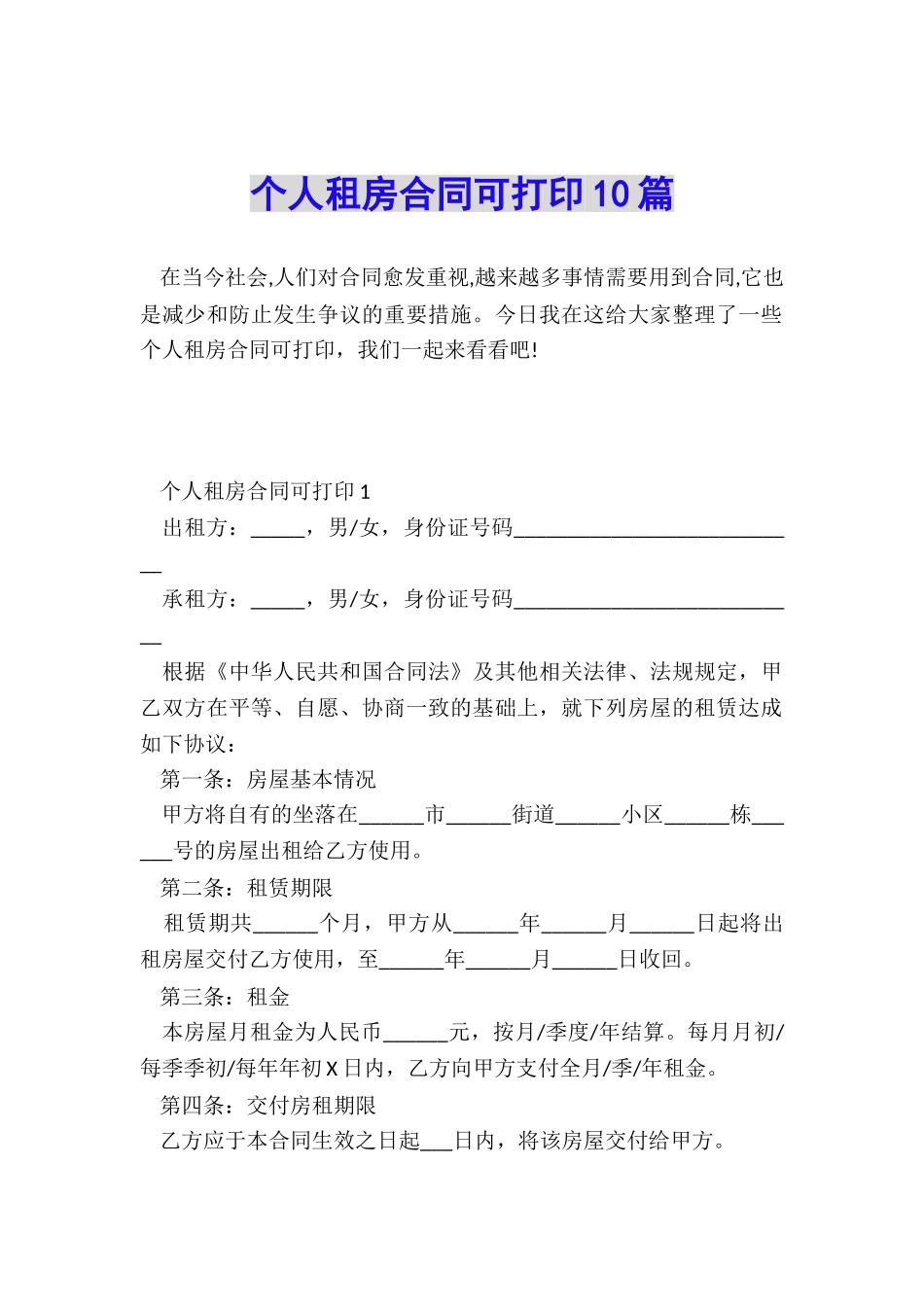 个人租房合同可打印10篇

在当今社会,人们对合同愈发重视,越来越多事情需要用到合同,它也是减少和防止发生争议的重要措施。今日我在这给大家整理了一些个人租房合同可打印，我们一起来看看吧!

个人租房合同可打印1

出租方：_____，男/女，身份证号码___________________________

承租方：_____，男/女，身份证号码___________________________

根据《中华人民共和国合同法》及其他相关法律、法规规定，甲乙双方在平等、自愿、协商一致的基础上，就下列房屋的租赁达成如下协议：

第一条：房屋基本情况

甲方将自有的坐落在______市______街道______小区______栋______号的房屋出租给乙方使用。

第二条：租赁期限

租赁期共______个月，甲方从______年______月______日起将出租房屋交付乙方使用，至______年______月______日收回。

第三条：租金

本房屋月租金为人民币______元，按月/季度/年结算。每月月初/每季季初/每年年初X日内，乙方向甲方支付全月/季/年租金。

第四条：交付房租期限

乙方应于本合同生效之日起___日内，将该房屋交付给甲方。